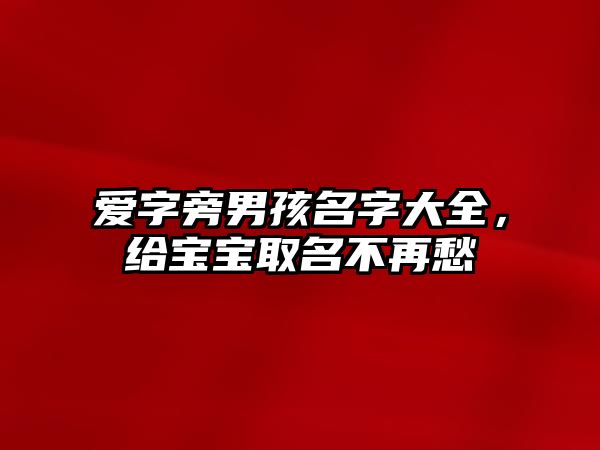 爱字旁男孩名字大全，给宝宝取名不再愁